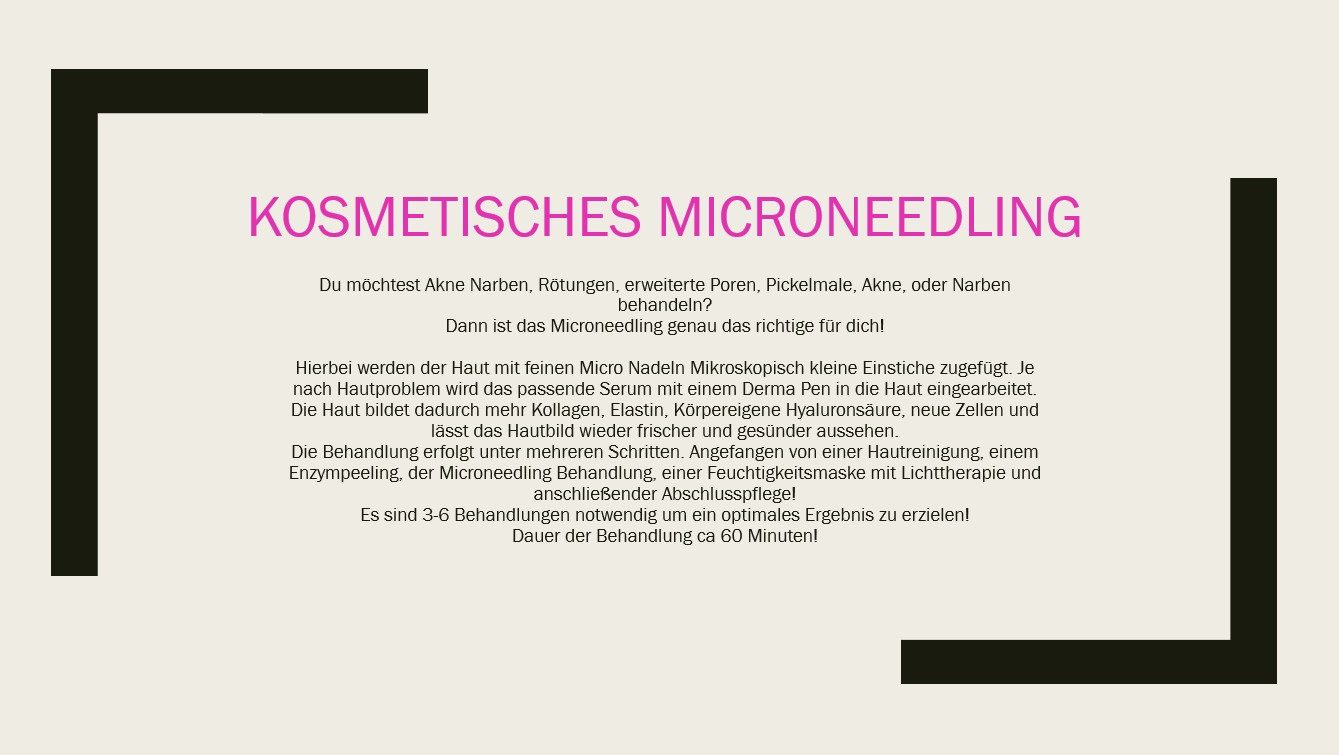 KOSMETISCHES MICRONEEDLING

Du möchtest Akne Narben, Rötungen, erweiterte Poren, Pickelmale, Akne, oder Narben behandeln?
Dann ist das Microneedling genau das richtige für dich!

Hierbei werden der Haut mit feinen Micro Nadeln Mikroskopisch kleine Einstiche zugefügt. Je nach Hautproblem wird das passende Serum mit einem Derma Pen in die Haut eingearbeitet. Die Haut bildet dadurch mehr Kollagen, Elastin, Körpereigene Hyaluronsäure, neue Zellen und lässt das Hautbild wieder frischer und gesünder aussehen.
Die Behandlung erfolgt unter mehreren Schritten. Angefangen von einer Hautreinigung, einem Enzympeeling, der Microneedling Behandlung, einer Feuchtigkeitsmaske mit Lichttherapie und anschließender Abschlusspflege!
Es sind 3-6 Behandlungen notwendig um ein optimales Ergebnis zu erzielen!
Dauer der Behandlung ca 60 Minuten!